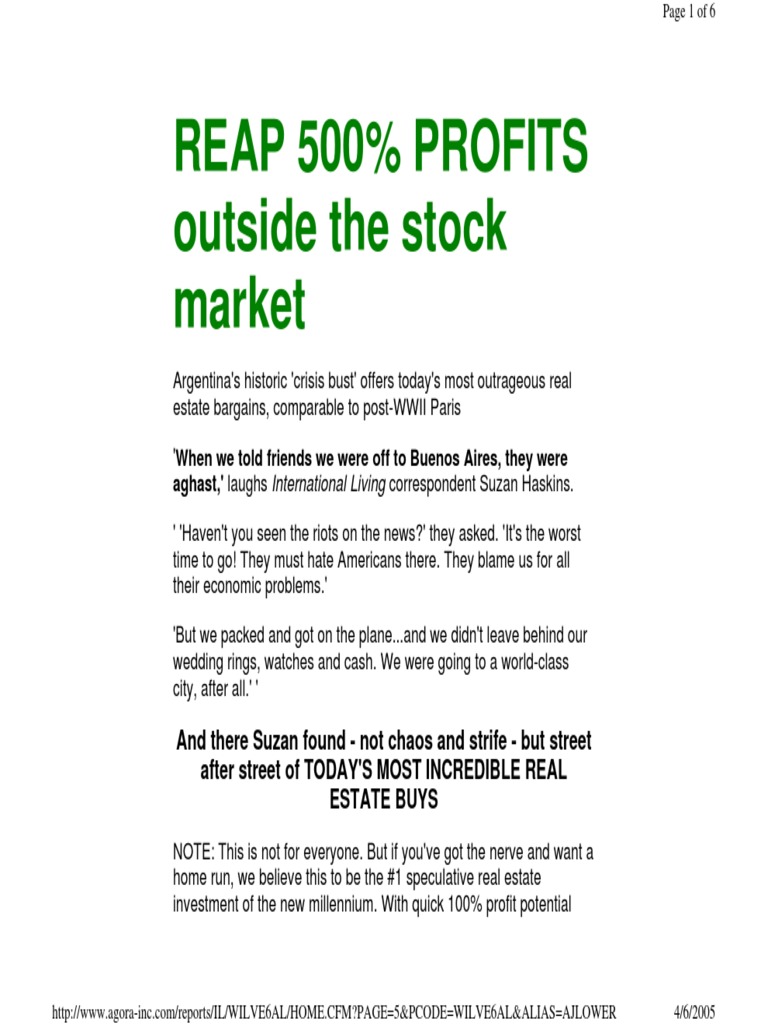 Page 1 of 6

REAP 500% PROFITS outside the stock market

Argentina's historic 'crisis bust' offers today's most outrageous real estate bargains, comparable to post-WWII Paris

'When we told friends we were off to Buenos Aires, they were aghast,' laughs International Living correspondent Suzan Haskins.

' 'Haven't you seen the riots on the news?' they asked. 'It's the worst time to go! They must hate Americans there. They blame us for all their economic problems.'

'But we packed and got on the plane...and we didn't leave behind our wedding rings, watches and cash. We were going to a world-class city, after all.' '

And there Suzan found - not chaos and strife - but street after street of TODAY'S MOST INCREDIBLE REAL ESTATE BUYS

NOTE: This is not for everyone. But if you've got the nerve and want a home run, we believe this to be the #1 speculative real estate investment of the new millennium. With quick 100% profit potential

http://www.agora-inc.com/reports/IL/WILVE6AL/HOME.CFM?PAGE=5&PCODE=WILVE6AL&ALIAS=AJLOWER 4/6/2005